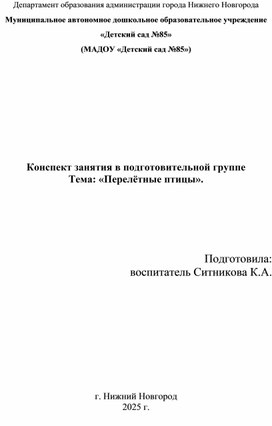 Департамент образования администрации города Нижнего Новгорода

Муниципальное автономное дошкольное образовательное учреждение

«Детский сад №85»

(МАДОУ «Детский сад №85»)

Конспект занятия в подготовительной группе
Тема: «Перелётные птицы».

Подготовила:
воспитатель Ситникова К.А.

г. Нижний Новгород
2025 г.